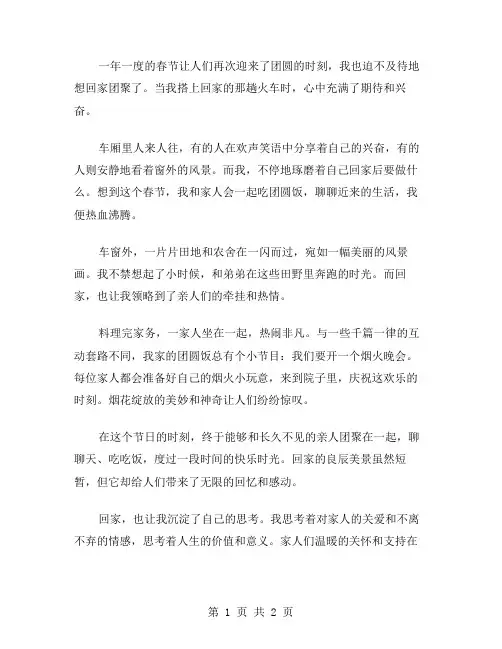 一年一度的春节让人们再次迎来了团圆的时刻，我也迫不及待地想回家团聚了。当我搭上回家的那趟火车时，心中充满了期待和兴奋。

车厢里人来人往，有的人在欢声笑语中分享着自己的兴奋，有的人则安静地看着窗外的风景。而我，不停地琢磨着自己回家后要做什么。想到这个春节，我和家人会一起吃团圆饭，聊聊近来的生活，我便热血沸腾。

车窗外，一片片田地和农舍在一闪而过，宛如一幅美丽的风景画。我不禁想起了小时候，和弟弟在这些田野里奔跑的时光。而回家，也让我领略到了亲人们的牵挂和热情。

料理完家务，一家人坐在一起，热闹非凡。与一些千篇一律的互动套路不同，我家的团圆饭总有个小节目：我们要开一个烟火晚会。每位家人都会准备好自己的烟火小玩意，来到院子里，庆祝这欢乐的时刻。烟花绽放的美妙和神奇让人们纷纷惊叹。

在这个节日的时刻，终于能够和长久不见的亲人团聚在一起，聊聊天、吃吃饭，度过一段时间的快乐时光。回家的良辰美景虽然短暂，但它却给人们带来了无限的回忆和感动。

回家，也让我沉淀了自己的思考。我思考着对家人的关爱和不离不弃的情感，思考着人生的价值和意义。家人们温暖的关怀和支持在

第 1 页 共 2 页